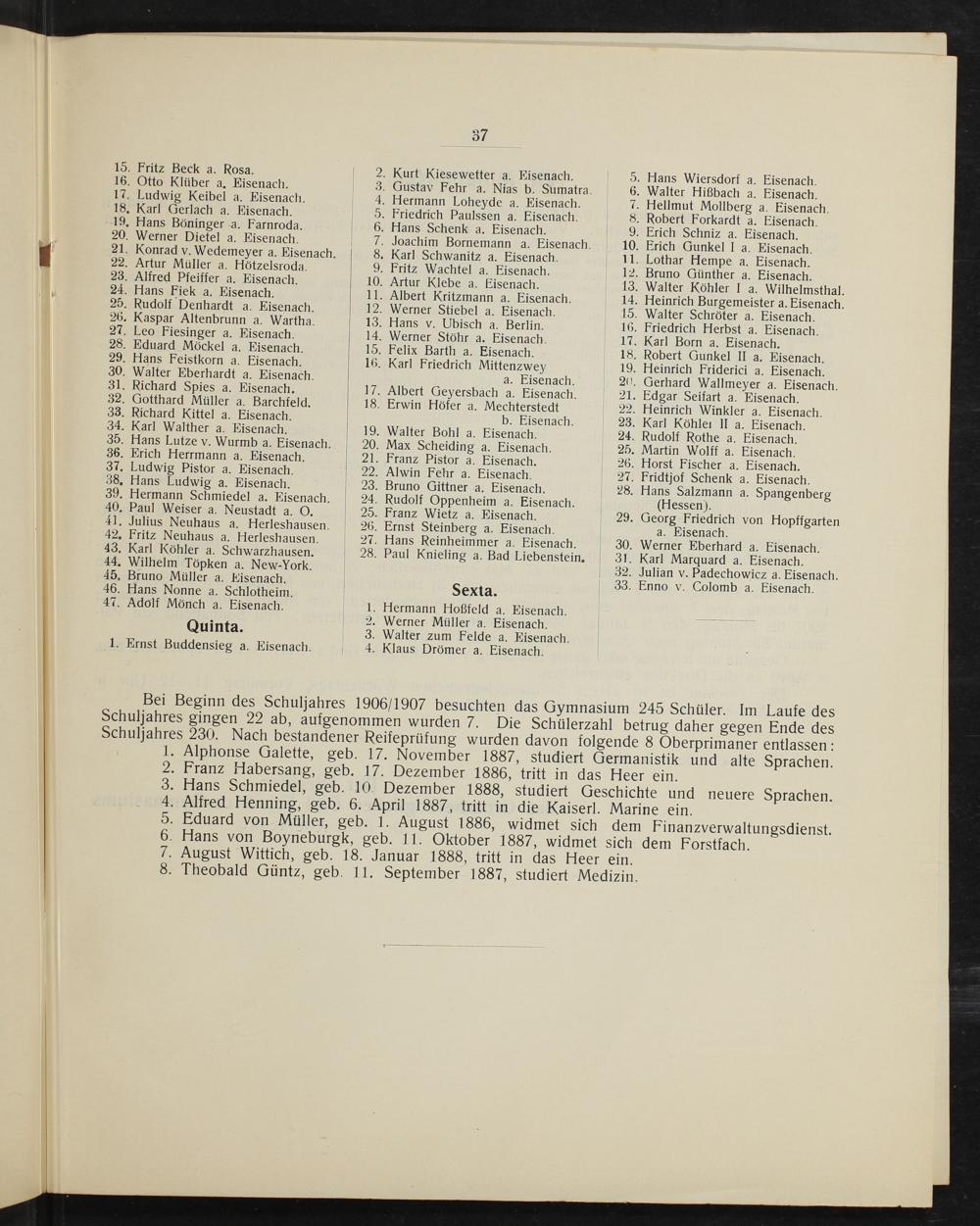 37

15. Fritz Beck a. Rosa.
16. Otto Klüber a. Eisenach.
17. Ludwig Keibel a. Eisenach.
18. Karl Gerlach a. Eisenach.
19. Hans Böninger a. Farnroda.
20. Werner Dietel a. Eisenach.
21. Konrad v. Wedemeyer a. Eisenach.
22. Artur Müller a. Hötzelsroda.
23. Alfred Pfeiffer a. Eisenach.
24. Hans Fiek a. Eisenach.
25. Rudolf Denhardt a. Eisenach.
26. Kaspar Altenbrunn a. Wartha.
27. Leo Fiesinger a. Eisenach.
28. Eduard Möckel a. Eisenach.
29. Hans Feistkorn a. Eisenach.
30. Walter Eberhardt a. Eisenach.
31. Richard Spies a. Eisenach.
32. Gotthard Müller a. Barchfeld.
33. Richard Kittel a. Eisenach.
34. Karl Walther a. Eisenach.
35. Hans Lutze v. Wurmb a. Eisenach.
36. Erich Herrmann a. Eisenach.
37. Ludwig Pistor a. Eisenach.
38. Hans Ludwig a. Eisenach.
39. Hermann Schmiedel a. Eisenach.
40. Paul Weiser a. Neustadt a. O.
41. Julius Neuhaus a. Herleshausen.
42. Fritz Neuhaus a. Herleshausen.
43. Karl Köhler a. Schwarzhausen.
44. Wilhelm Töpken a. New-York.
45. Bruno Müller a. Eisenach.
46. Hans Nonne a. Schlotheim.
47. Adolf Mönch a. Eisenach.

Quinta.

1. Ernst Buddensieg a. Eisenach.
2. Kurt Kiesewetter a. Eisenach.
3. Gustav Fehr a. Nias b. Sumatra.
4. Hermann Loheyde a. Eisenach.
5. Friedrich Paulssen a. Eisenach.
6. Hans Schenk a. Eisenach.
7. Joachim Bornemann a. Eisenach.
8. Karl Schwanitz a. Eisenach.
9. Fritz Wachtel a. Eisenach.
10. Artur Klebe a. Eisenach.
11. Albert Kritzmann a. Eisenach.
12. Werner Stiebel a. Eisenach.
13. Hans v. Ubisch a. Berlin.
14. Werner Stöhr a. Eisenach.
15. Felix Barth a. Eisenach.
16. Karl Friedrich Mittenzwey a. Eisenach.
17. Albert Geyersbach a. Eisenach.
18. Erwin Höfer a. Mechterstedt b. Eisenach.
19. Walter Bohl a. Eisenach.
20. Max Scheiding a. Eisenach.
21. Franz Pistor a. Eisenach.
22. Alwin Fehr a. Eisenach.
23. Bruno Gittner a. Eisenach.
24. Rudolf Oppenheim a. Eisenach.
25. Franz Wietz a. Eisenach.
26. Ernst Steinberg a. Eisenach.
27. Hans Reinheimmer a. Eisenach.
28. Paul Knieling a. Bad Liebenstein.

Sexta.

1. Hermann Hoßfeld a. Eisenach.
2. Werner Müller a. Eisenach.
3. Walter zum Felde a. Eisenach.
4. Klaus Drömer a. Eisenach.
5. Hans Wiersdorf a. Eisenach.
6. Walter Hißbach a. Eisenach.
7. Hellmut Mollberg a. Eisenach.
8. Robert Forkardt a. Eisenach.
9. Erich Schniz a. Eisenach.
10. Erich Gunkel I a. Eisenach.
11. Lothar Hempe a. Eisenach.
12. Bruno Günther a. Eisenach.
13. Walter Köhler I a. Wilhelmsthal.
14. Heinrich Burgemeister a. Eisenach.
15. Walter Schröter a. Eisenach.
16. Friedrich Herbst a. Eisenach.
17. Karl Born a. Eisenach.
18. Robert Gunkel II a. Eisenach.
19. Heinrich Friderici a. Eisenach.
20. Gerhard Wallmeyer a. Eisenach.
21. Edgar Seifart a. Eisenach.
22. Heinrich Winkler a. Eisenach.
23. Karl Köhler II a. Eisenach.
24. Rudolf Rothe a. Eisenach.
25. Martin Wolff a. Eisenach.
26. Horst Fischer a. Eisenach.
27. Fridtjof Schenk a. Eisenach.
28. Hans Salzmann a. Spangenberg (Hessen).
29. Georg Friedrich von Hopffgarten a. Eisenach.
30. Werner Eberhard a. Eisenach.
31. Karl Marquard a. Eisenach.
32. Julian v. Padechowicz a. Eisenach.
33. Enno v. Colomb a. Eisenach.

Bei Beginn des Schuljahres 1906/1907 besuchten das Gymnasium 245 Schüler. Im Laufe des Schuljahres gingen 22 ab, aufgenommen wurden 7. Die Schülerzahl betrug daher gegen Ende des Schuljahres 230. Nach bestandener Reifeprüfung wurden davon folgende 8 Oberprimaner entlassen:
1. Alphonse Galette, geb. 17. November 1887, studiert Germanistik und alte Sprachen.
2. Franz Habersang, geb. 17. Dezember 1886, tritt in das Heer ein.
3. Hans Schmiedel, geb. 10. Dezember 1888, studiert Geschichte und neuere Sprachen.
4. Alfred Henning, geb. 6. April 1887, tritt in die Kaiserl. Marine ein.
5. Eduard von Müller, geb. 1. August 1886, widmet sich dem Finanzverwaltungsdienst.
6. Hans von Boyneburgk, geb. 11. Oktober 1887, widmet sich dem Forstfach.
7. August Wittich, geb. 18. Januar 1888, tritt in das Heer ein.
8. Theobald Güntz, geb. 11. September 1887, studiert Medizin.